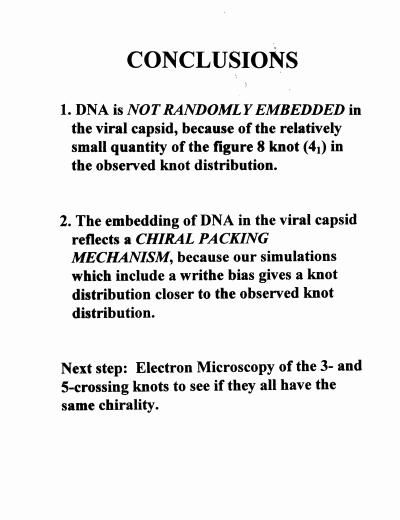 CONCLUSIONS

1. DNA is NOT RANDOMLY EMBEDDED in the viral capsid, because of the relatively small quantity of the figure 8 knot ($4_1$) in the observed knot distribution.

2. The embedding of DNA in the viral capsid reflects a CHIRAL PACKING MECHANISM, because our simulations which include a writhe bias gives a knot distribution closer to the observed knot distribution.

Next step: Electron Microscopy of the 3- and 5-crossing knots to see if they all have the same chirality.